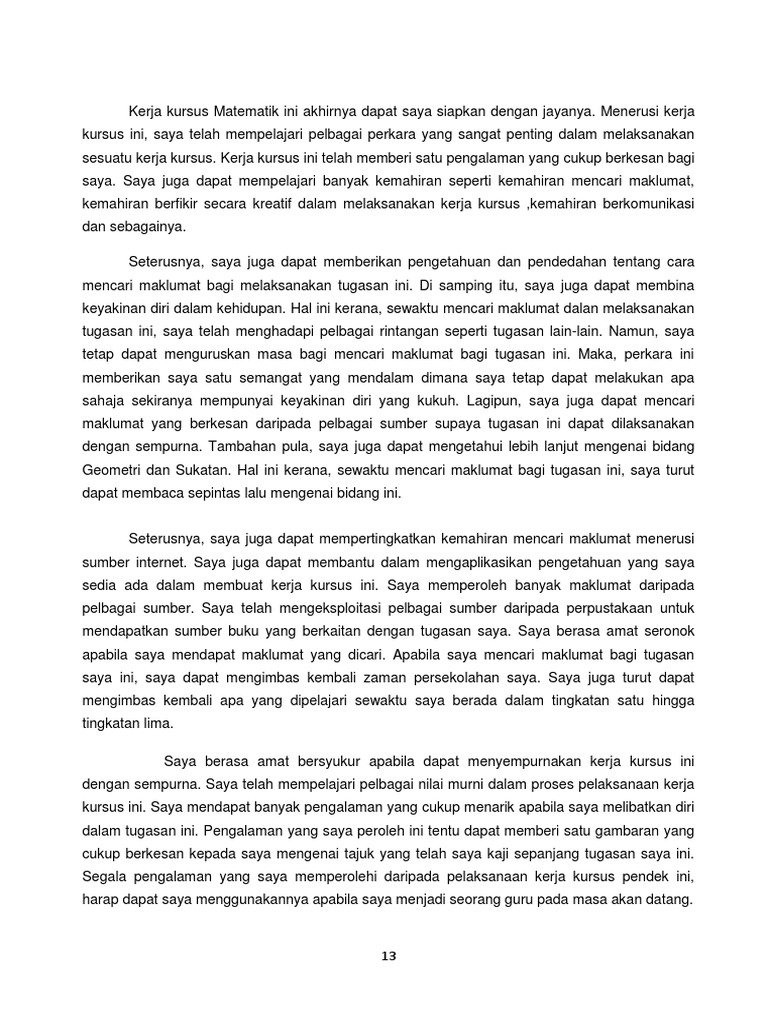 Kerja kursus Matematik ini akhirnya dapat saya siapkan dengan jayanya. Menerusi kerja kursus ini, saya telah mempelajari pelbagai perkara yang sangat penting dalam melaksanakan sesuatu kerja kursus. Kerja kursus ini telah memberi satu pengalaman yang cukup berkesan bagi saya. Saya juga dapat mempelajari banyak kemahiran seperti kemahiran mencari maklumat, kemahiran berfikir secara kreatif dalam melaksanakan kerja kursus ,kemahiran berkomunikasi dan sebagainya.

Seterusnya, saya juga dapat memberikan pengetahuan dan pendedahan tentang cara mencari maklumat bagi melaksanakan tugasan ini. Di samping itu, saya juga dapat membina keyakinan diri dalam kehidupan. Hal ini kerana, sewaktu mencari maklumat dalan melaksanakan tugasan ini, saya telah menghadapi pelbagai rintangan seperti tugasan lain-lain. Namun, saya tetap dapat menguruskan masa bagi mencari maklumat bagi tugasan ini. Maka, perkara ini memberikan saya satu semangat yang mendalam dimana saya tetap dapat melakukan apa sahaja sekiranya mempunyai keyakinan diri yang kukuh. Lagipun, saya juga dapat mencari maklumat yang berkesan daripada pelbagai sumber supaya tugasan ini dapat dilaksanakan dengan sempurna. Tambahan pula, saya juga dapat mengetahui lebih lanjut mengenai bidang Geometri dan Sukatan. Hal ini kerana, sewaktu mencari maklumat bagi tugasan ini, saya turut dapat membaca sepintas lalu mengenai bidang ini.

Seterusnya, saya juga dapat mempertingkatkan kemahiran mencari maklumat menerusi sumber internet. Saya juga dapat membantu dalam mengaplikasikan pengetahuan yang saya sedia ada dalam membuat kerja kursus ini. Saya memperoleh banyak maklumat daripada pelbagai sumber. Saya telah mengeksploitasi pelbagai sumber daripada perpustakaan untuk mendapatkan sumber buku yang berkaitan dengan tugasan saya. Saya berasa amat seronok apabila saya mendapat maklumat yang dicari. Apabila saya mencari maklumat bagi tugasan saya ini, saya dapat mengimbas kembali zaman persekolahan saya. Saya juga turut dapat mengimbas kembali apa yang dipelajari sewaktu saya berada dalam tingkatan satu hingga tingkatan lima.

Saya berasa amat bersyukur apabila dapat menyempurnakan kerja kursus ini dengan sempurna. Saya telah mempelajari pelbagai nilai murni dalam proses pelaksanaan kerja kursus ini. Saya mendapat banyak pengalaman yang cukup menarik apabila saya melibatkan diri dalam tugasan ini. Pengalaman yang saya peroleh ini tentu dapat memberi satu gambaran yang cukup berkesan kepada saya mengenai tajuk yang telah saya kaji sepanjang tugasan saya ini. Segala pengalaman yang saya memperolehi daripada pelaksanaan kerja kursus pendek ini, harap dapat saya menggunakannya apabila saya menjadi seorang guru pada masa akan datang.

13